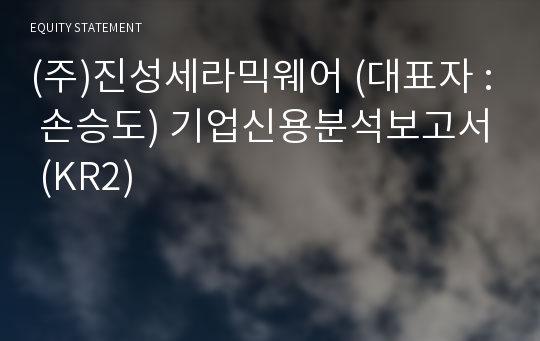 EQUITY STATEMENT

(주)진성세라믹웨어 (대표자 : 손승도) 기업신용분석보고서 (KR2)